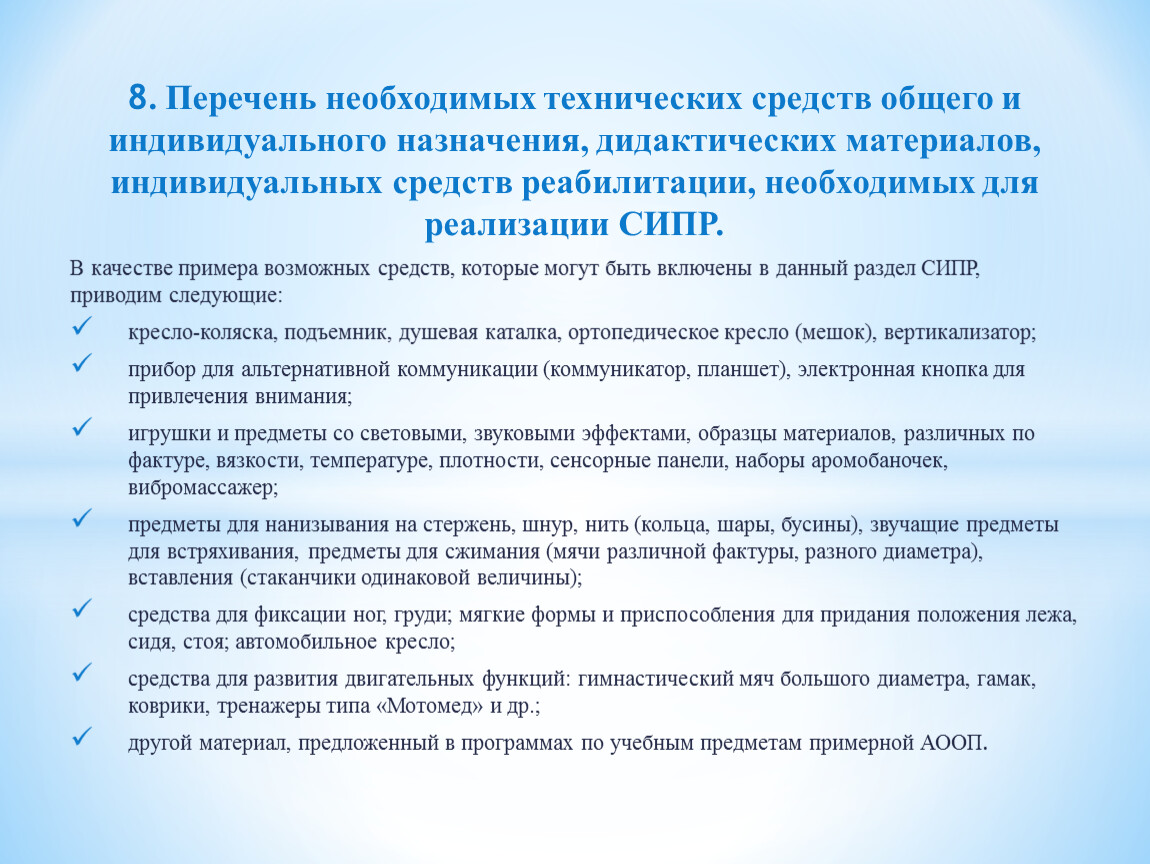 8. Перечень необходимых технических средств общего и индивидуального назначения, дидактических материалов, индивидуальных средств реабилитации, необходимых для реализации СИПР.

В качестве примера возможных средств, которые могут быть включены в данный раздел СИПР, приводим следующие:

✓ кресло-коляска, подъемник, душевая каталка, ортопедическое кресло (мешок), вертикализатор;

✓ прибор для альтернативной коммуникации (коммуникатор, планшет), электронная кнопка для привлечения внимания;

✓ игрушки и предметы со световыми, звуковыми эффектами, образцы материалов, различных по фактуре, вязкости, температуре, плотности, сенсорные панели, наборы аромобаночек, вибромассажер;

✓ предметы для нанизывания на стержень, шнур, нить (кольца, шары, бусины), звучащие предметы для встряхивания, предметы для сжимания (мячи различной фактуры, разного диаметра), вставления (стаканчики одинаковой величины);

✓ средства для фиксации ног, груди; мягкие формы и приспособления для придания положения лежа, сидя, стоя; автомобильное кресло;

✓ средства для развития двигательных функций: гимнастический мяч большого диаметра, гамак, коврики, тренажеры типа «Мотомед» и др.;

✓ другой материал, предложенный в программах по учебным предметам примерной АООП.